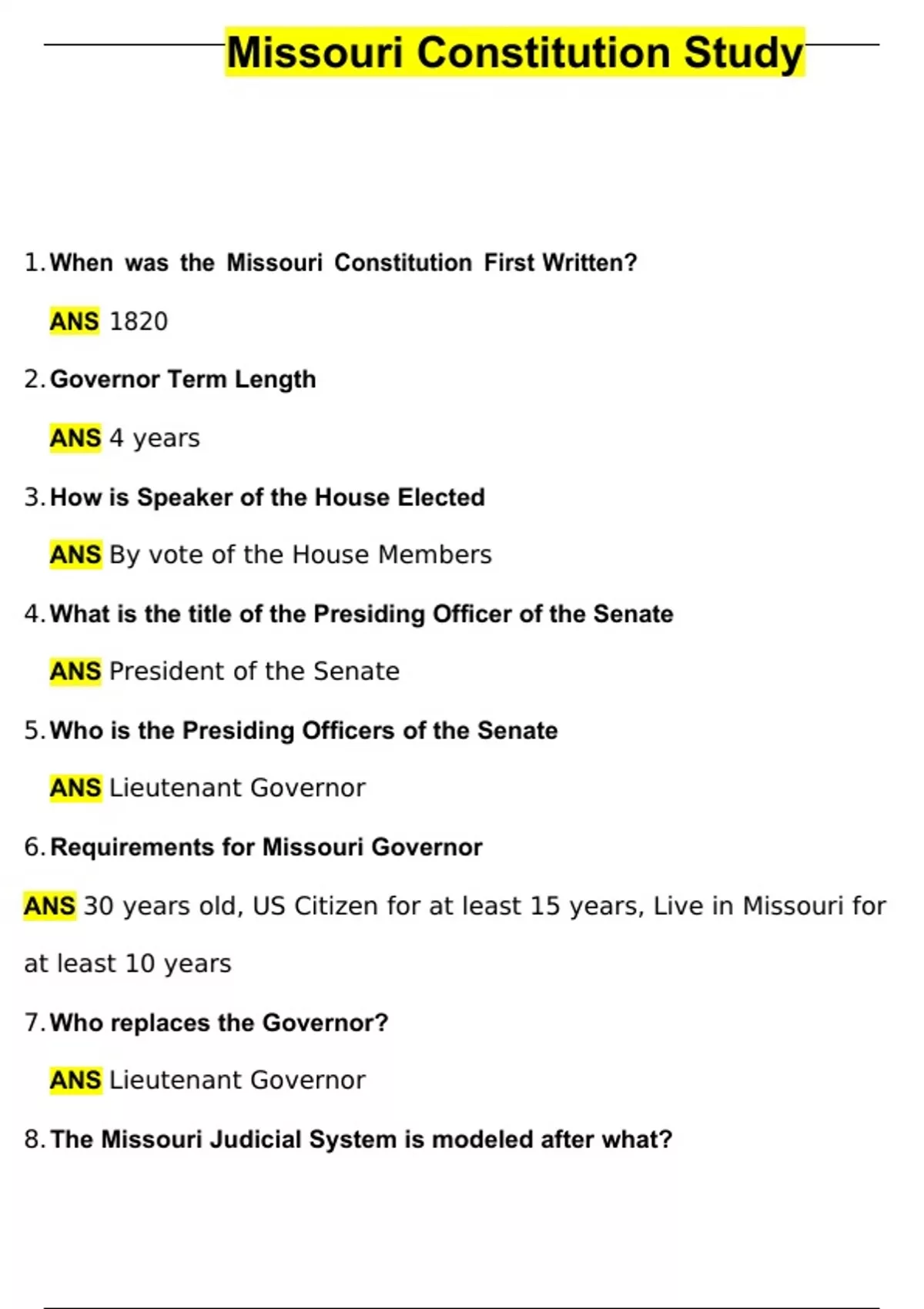 Missouri Constitution Study

1. When was the Missouri Constitution First Written?

ANS 1820

2. Governor Term Length

ANS 4 years

3. How is Speaker of the House Elected

ANS By vote of the House Members

4. What is the title of the Presiding Officer of the Senate

ANS President of the Senate

5. Who is the Presiding Officers of the Senate

ANS Lieutenant Governor

6. Requirements for Missouri Governor

ANS 30 years old, US Citizen for at least 15 years, Live in Missouri for at least 10 years

7. Who replaces the Governor?

ANS Lieutenant Governor

8. The Missouri Judicial System is modeled after what?